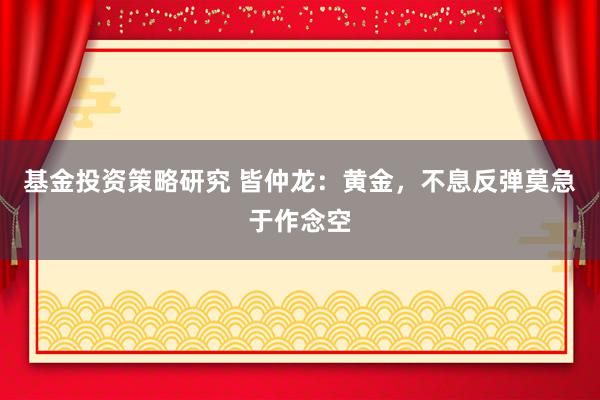 基金投资策略研究 皆仲龙：黄金，不息反弹莫急于作念空